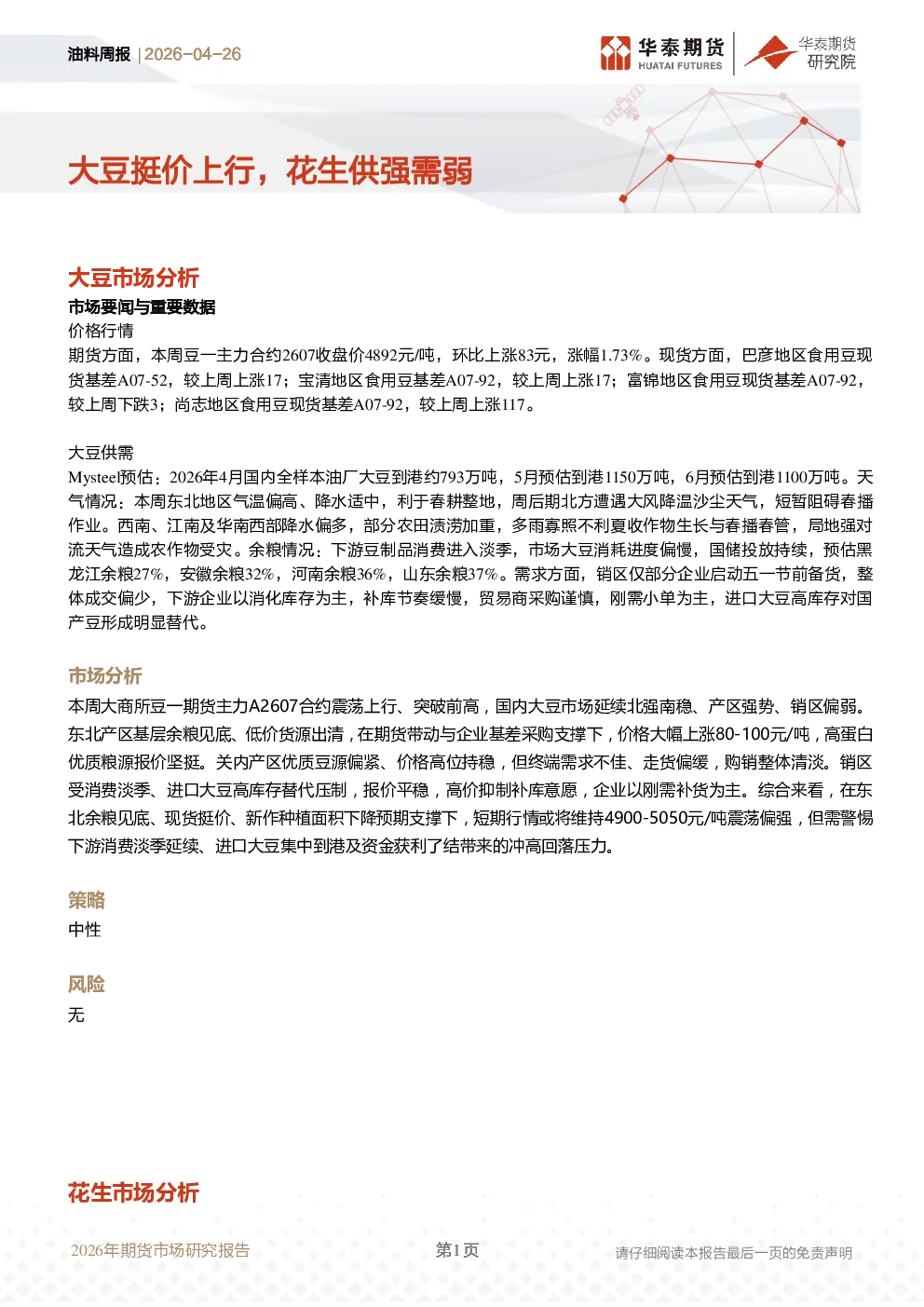 油料周报 | 2026-04-26

华泰期货 HUATAI FUTURES

华泰期货 研究院

大豆挺价上行，花生供强需弱

大豆市场分析

市场要闻与重要数据

价格行情

期货方面，本周豆一主力合约2607收盘价4892元/吨，环比上涨83元，涨幅1.73%。现货方面，巴彦地区食用豆现货基差A07-52，较上周上涨17；宝清地区食用豆基差A07-92，较上周上涨17；富锦地区食用豆现货基差A07-92，较上周下跌3；尚志地区食用豆现货基差A07-92，较上周上涨117。

大豆供需

Mysteel预估：2026年4月国内全样本油厂大豆到港约793万吨，5月预估到港1150万吨，6月预估到港1100万吨。天气情况：本周东北地区气温偏高、降水适中，利于春耕整地，周后期北方遭遇大风降温沙尘天气，短暂阻碍春播作业。西南、江南及华南西部降水偏多，部分农田渍涝加重，多雨寡照不利夏收作物生长与春播春管，局地强对流天气造成农作物受灾。余粮情况：下游豆制品消费进入淡季，市场大豆消耗进度偏慢，国储投放持续，预估黑龙江余粮27%，安徽余粮32%，河南余粮36%，山东余粮37%。需求方面，销区仅部分企业启动五一节前备货，整体成交偏少，下游企业以消化库存为主，补库节奏缓慢，贸易商采购谨慎，刚需小单为主，进口大豆高库存对国产豆形成明显替代。

市场分析

本周大商所豆一期货主力A2607合约震荡上行、突破前高，国内大豆市场延续北强南稳、产区强势、销区偏弱。东北产区基层余粮见底、低价货源出清，在期货带动与企业基差采购支撑下，价格大幅上涨80-100元/吨，高蛋白优质粮源报价坚挺。关内产区优质豆源偏紧、价格高位持稳，但终端需求不佳、走货偏缓，购销整体清淡。销区受消费淡季、进口大豆高库存替代压制，报价平稳，高价抑制补库意愿，企业以刚需补货为主。综合来看，在东北余粮见底、现货挺价、新作种植面积下降预期支撑下，短期行情或将维持4900-5050元/吨震荡偏强，但需警惕下游消费淡季延续、进口大豆集中到港及资金获利了结带来的冲高回落压力。

策略

中性

风险

无

花生市场分析

2026年期货市场研究报告　　第1页　　请仔细阅读本报告最后一页的免责声明